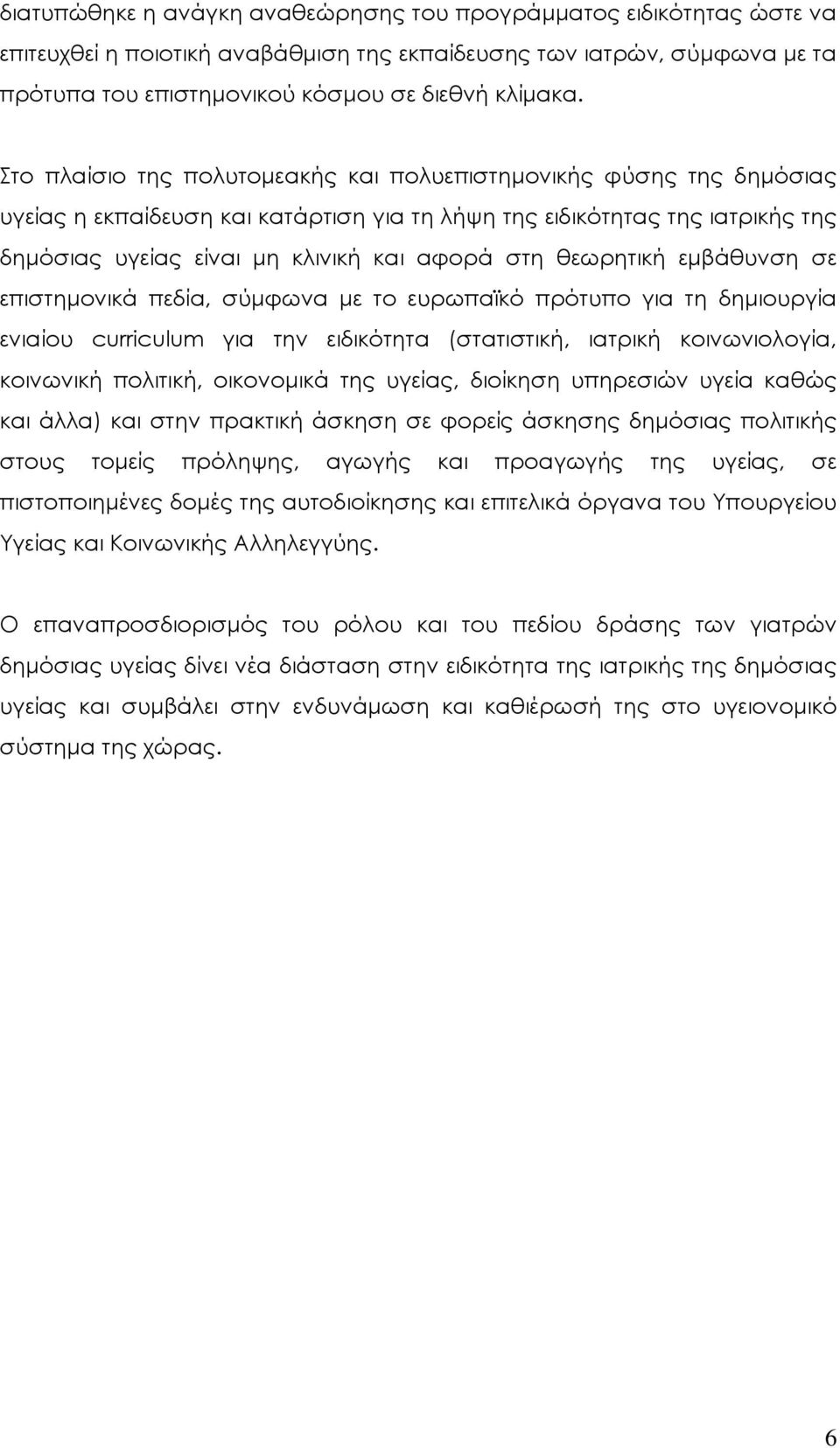 διατυπώθηκε η ανάγκη αναθεώρησης του προγράμματος ειδικότητας ώστε να επιτευχθεί η ποιοτική αναβάθμιση της εκπαίδευσης των ιατρών, σύμφωνα με τα πρότυπα του επιστημονικού κόσμου σε διεθνή κλίμακα.

Στο πλαίσιο της πολυτομεακής και πολυεπιστημονικής φύσης της δημόσιας υγείας η εκπαίδευση και κατάρτιση για τη λήψη της ειδικότητας της ιατρικής της δημόσιας υγείας είναι μη κλινική και αφορά στη θεωρητική εμβάθυνση σε επιστημονικά πεδία, σύμφωνα με το ευρωπαϊκό πρότυπο για τη δημιουργία ενιαίου curriculum για την ειδικότητα (στατιστική, ιατρική κοινωνιολογία, κοινωνική πολιτική, οικονομικά της υγείας, διοίκηση υπηρεσιών υγεία καθώς και άλλα) και στην πρακτική άσκηση σε φορείς άσκησης δημόσιας πολιτικής στους τομείς πρόληψης, αγωγής και προαγωγής της υγείας, σε πιστοποιημένες δομές της αυτοδιοίκησης και επιτελικά όργανα του Υπουργείου Υγείας και Κοινωνικής Αλληλεγγύης.

Ο επαναπροσδιορισμός του ρόλου και του πεδίου δράσης των γιατρών δημόσιας υγείας δίνει νέα διάσταση στην ειδικότητα της ιατρικής της δημόσιας υγείας και συμβάλει στην ενδυνάμωση και καθιέρωσή της στο υγειονομικό σύστημα της χώρας.

6